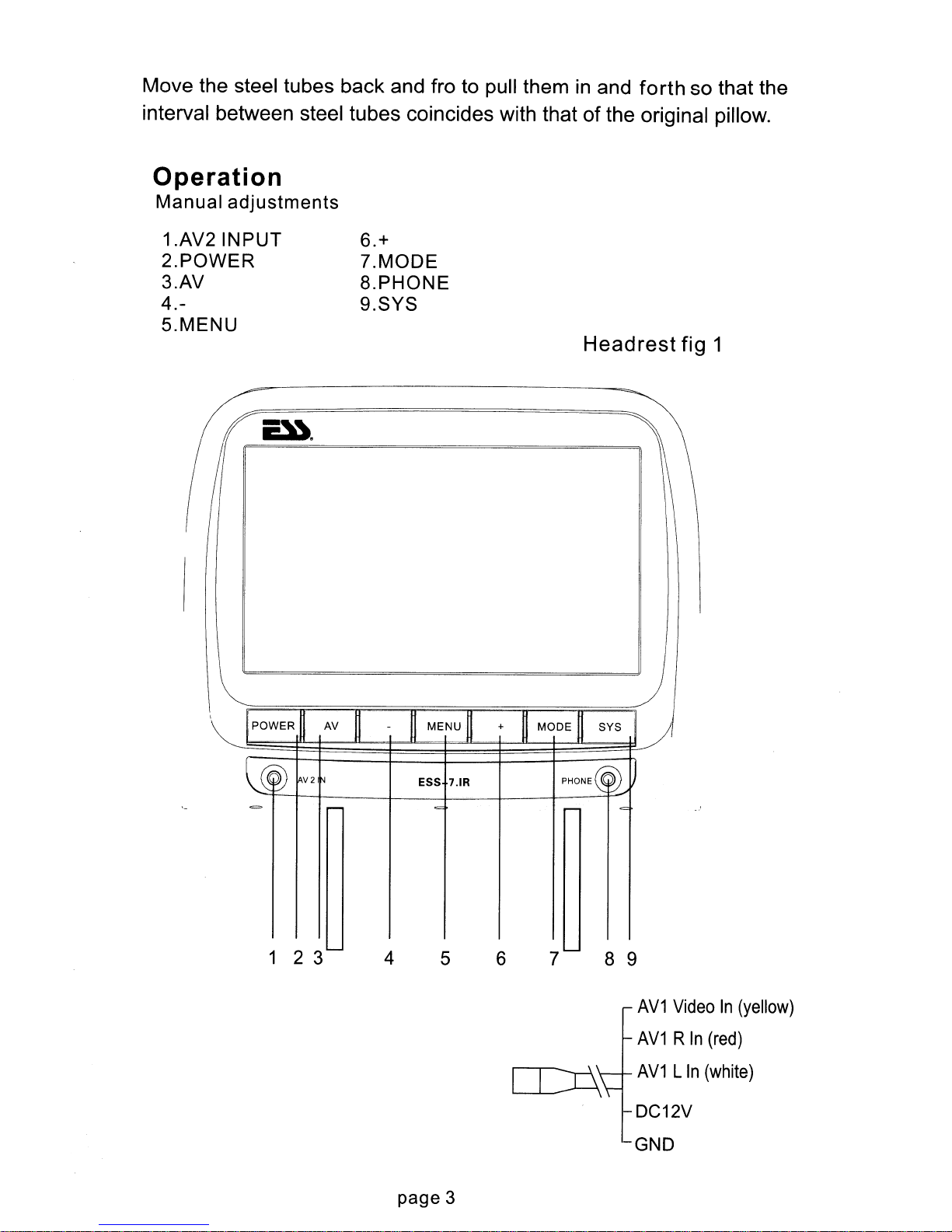 Move the steel tubes back and fro to pull them in and forth so that the interval between steel tubes coincides with that of the original pillow.

Operation
Manual adjustments

1.AV2 INPUT
2.POWER
3.AV
4.-
5.MENU

6.+
7.MODE
8.PHONE
9.SYS

Headrest fig 1

ESS

POWER AV - MENU + MODE SYS

AV 2 IN ESS-7.IR PHONE

1 2 3 4 5 6 7 8 9

AV1 Video In (yellow)
AV1 R In (red)
AV1 L In (white)
DC12V
GND

page 3